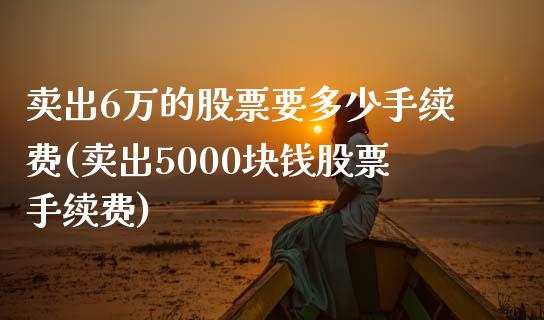 卖出6万的股票要多少手续费(卖出5000块钱股票手续费)